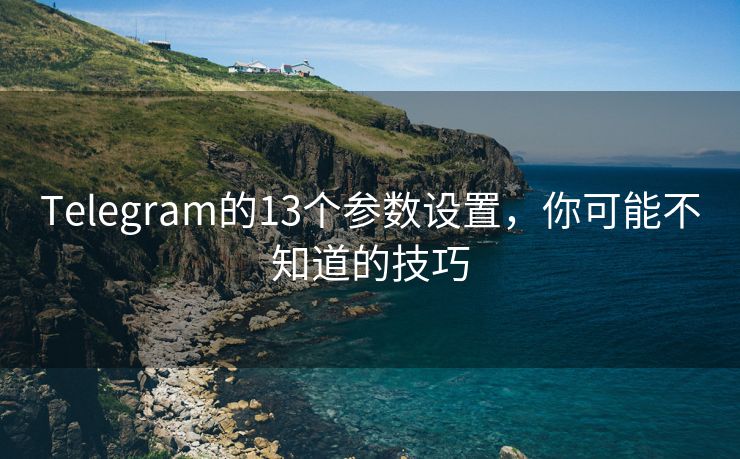 Telegram的13个参数设置，你可能不知道的技巧